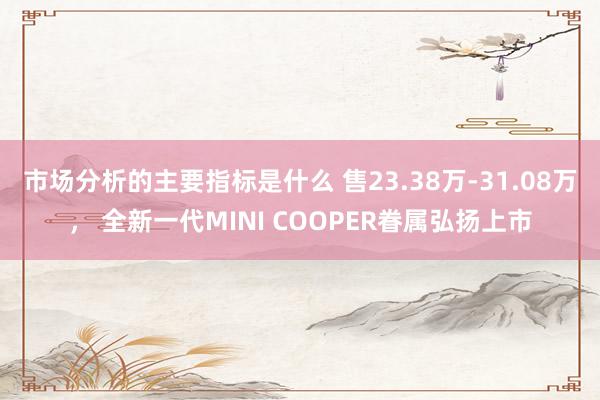 市场分析的主要指标是什么 售23.38万-31.08万，全新一代MINI COOPER眷属弘扬上市